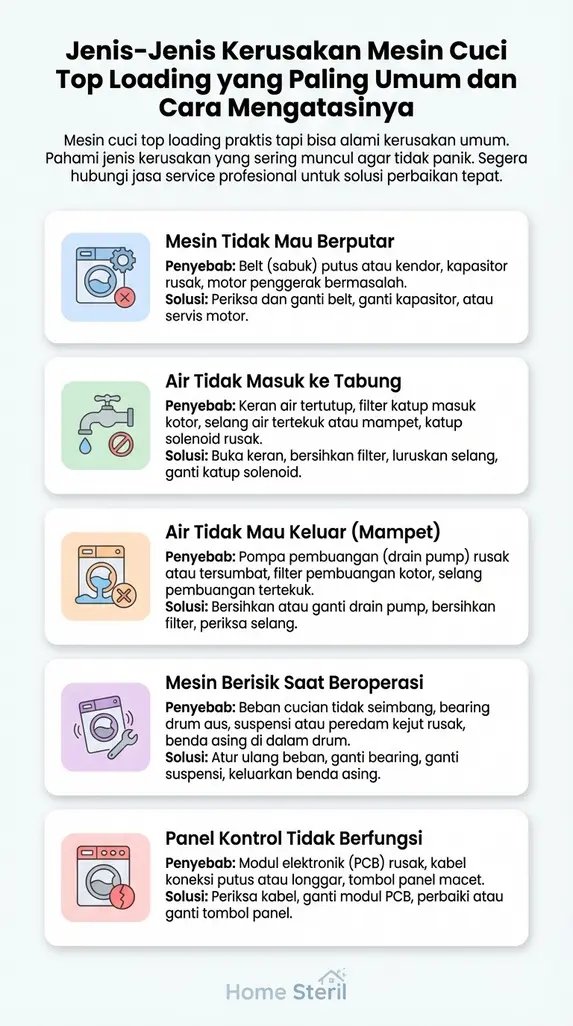 Jenis-Jenis Kerusakan Mesin Cuci Top Loading yang Paling Umum dan Cara Mengatasinya

Mesin cuci top loading praktis tapi bisa alami kerusakan umum. Pahami jenis kerusakan yang sering muncul agar tidak panik. Segera hubungi jasa service profesional untuk solusi perbaikan tepat.

Mesin Tidak Mau Berputar
Penyebab: Belt (sabuk) putus atau kendor, kapasitor rusak, motor penggerak bermasalah.
Solusi: Periksa dan ganti belt, ganti kapasitor, atau servis motor.

Air Tidak Masuk ke Tabung
Penyebab: Keran air tertutup, filter katup masuk kotor, selang air tertekuk atau mampet, katup solenoid rusak.
Solusi: Buka keran, bersihkan filter, luruskan selang, ganti katup solenoid.

Air Tidak Mau Keluar (Mampet)
Penyebab: Pompa pembuangan (drain pump) rusak atau tersumbat, filter pembuangan kotor, selang pembuangan tertekuk.
Solusi: Bersihkan atau ganti drain pump, bersihkan filter, periksa selang.

Mesin Berisik Saat Beroperasi
Penyebab: Beban cucian tidak seimbang, bearing drum aus, suspensi atau peredam kejut rusak, benda asing di dalam drum.
Solusi: Atur ulang beban, ganti bearing, ganti suspensi, keluarkan benda asing.

Panel Kontrol Tidak Berfungsi
Penyebab: Modul elektronik (PCB) rusak, kabel koneksi putus atau longgar, tombol panel macet.
Solusi: Periksa kabel, ganti modul PCB, perbaiki atau ganti tombol panel.

Home Steril